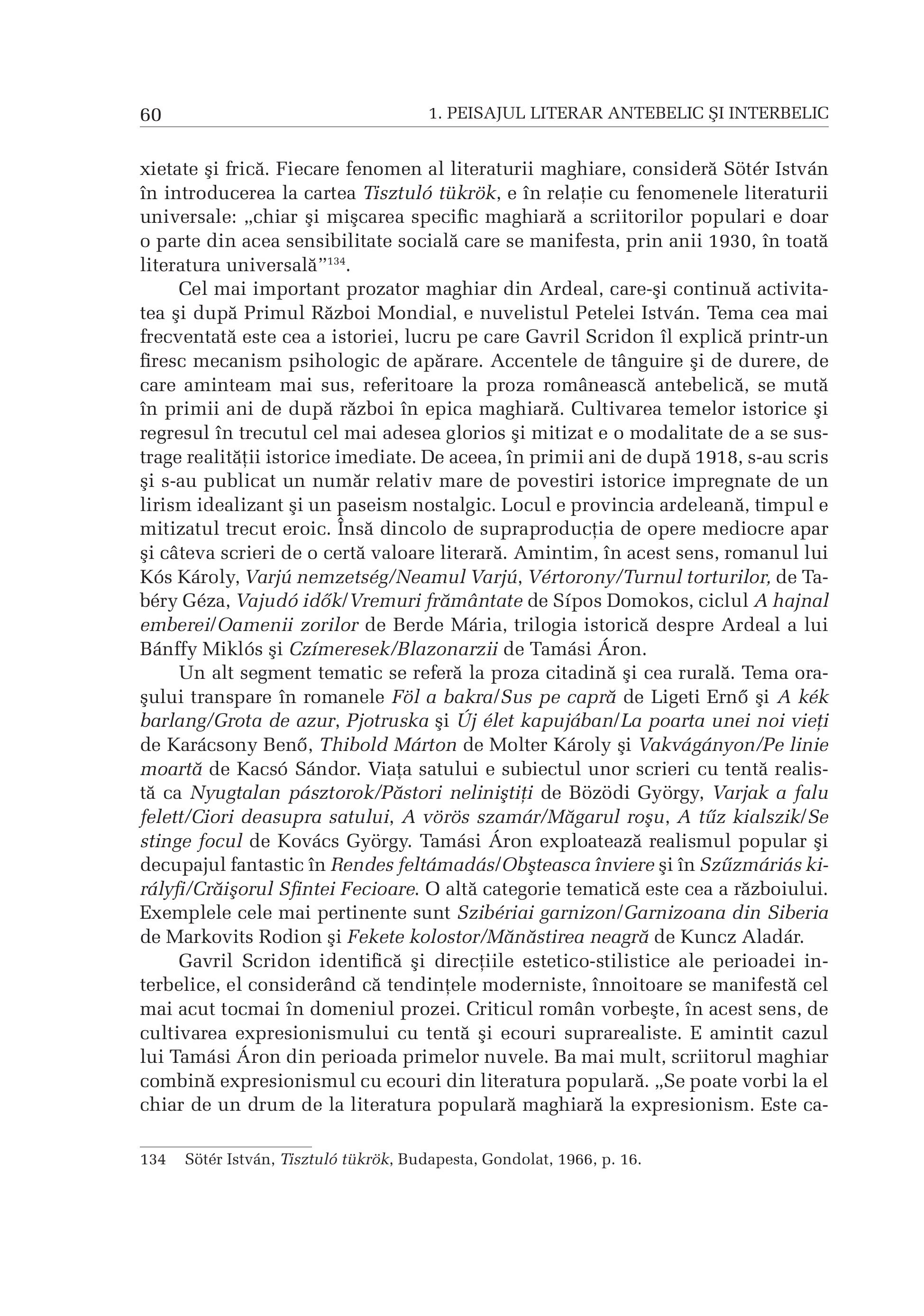 60 1. PEISAJUL LITERAR ANTEBELIC ŞI INTERBELIC

xietate şi frică. Fiecare fenomen al literaturii maghiare, consideră Sötér István în introducerea la cartea Tisztuló tükrök, e în relație cu fenomenele literaturii universale: „chiar şi mişcarea specific maghiară a scriitorilor populari e doar o parte din acea sensibilitate socială care se manifesta, prin anii 1930, în toată literatura universală”$^{134}$.

Cel mai important prozator maghiar din Ardeal, care-şi continuă activitatea şi după Primul Război Mondial, e nuvelistul Petelei István. Tema cea mai frecventată este cea a istoriei, lucru pe care Gavril Scridon îl explică printr-un firesc mecanism psihologic de apărare. Accentele de tânguire şi de durere, de care aminteam mai sus, referitoare la proza românească antebelică, se mută în primii ani de după război în epica maghiară. Cultivarea temelor istorice şi regresul în trecutul cel mai adesea glorios şi mitizat e o modalitate de a se sustrage realității istorice imediate. De aceea, în primii ani de după 1918, s-au scris şi s-au publicat un număr relativ mare de povestiri istorice impregnate de un lirism idealizant şi un paseism nostalgic. Locul e provincia ardeleană, timpul e mitizatul trecut eroic. Însă dincolo de supraproducția de opere mediocre apar şi câteva scrieri de o certă valoare literară. Amintim, în acest sens, romanul lui Kós Károly, Varjú nemzetség/Neamul Varjú, Vértorony/Turnul torturilor, de Tabéry Géza, Vajudó idők/Vremuri frământate de Sípos Domokos, ciclul A hajnal emberei/Oamenii zorilor de Berde Mária, trilogia istorică despre Ardeal a lui Bánffy Miklós şi Czímeresek/Blazonarzii de Tamási Áron.

Un alt segment tematic se referă la proza citadină şi cea rurală. Tema oraşului transpare în romanele Föl a bakra/Sus pe capră de Ligeti Ernő şi A kék barlang/Grota de azur, Pjotruska şi Új élet kapujában/La poarta unei noi vieți de Karácsony Benő, Thibold Márton de Molter Károly şi Vakvágányon/Pe linie moartă de Kacsó Sándor. Viața satului e subiectul unor scrieri cu tentă realistă ca Nyugtalan pásztorok/Păstori neliniştiți de Bözödi György, Varjak a falu felett/Ciori deasupra satului, A vörös szamár/Măgarul roşu, A tűz kialszik/Se stinge focul de Kovács György. Tamási Áron exploatează realismul popular şi decupajul fantastic în Rendes feltámadás/Obşteasca înviere şi în Szűzmáriás királyfi/Crăişorul Sfintei Fecioare. O altă categorie tematică este cea a războiului. Exemplele cele mai pertinente sunt Szibériai garnizon/Garnizoana din Siberia de Markovits Rodion şi Fekete kolostor/Mănăstirea neagră de Kuncz Aladár.

Gavril Scridon identifică şi direcțiile estetico-stilistice ale perioadei interbelice, el considerând că tendințele moderniste, înnoitoare se manifestă cel mai acut tocmai în domeniul prozei. Criticul român vorbeşte, în acest sens, de cultivarea expresionismului cu tentă şi ecouri suprarealiste. E amintit cazul lui Tamási Áron din perioada primelor nuvele. Ba mai mult, scriitorul maghiar combină expresionismul cu ecouri din literatura populară. „Se poate vorbi la el chiar de un drum de la literatura populară maghiară la expresionism. Este ca-

134 Sötér István, Tisztuló tükrök, Budapesta, Gondolat, 1966, p. 16.